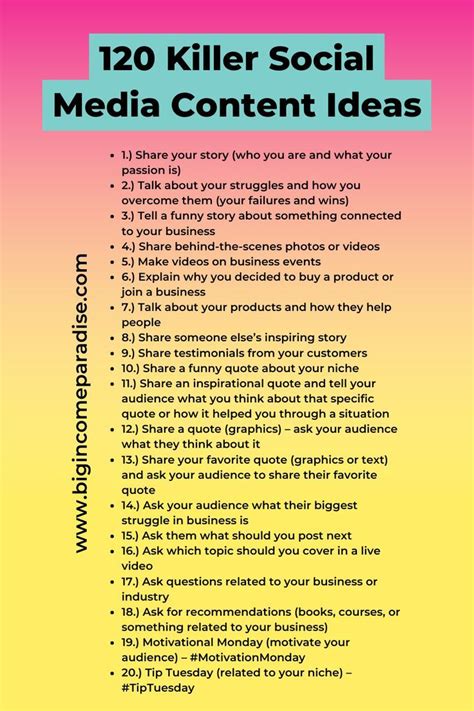 120 Killer Social Media Content Ideas

www.bigincomeparadise.com

- 1.) Share your story (who you are and what your passion is)
- 2.) Talk about your struggles and how you overcome them (your failures and wins)
- 3.) Tell a funny story about something connected to your business
- 4.) Share behind-the-scenes photos or videos
- 5.) Make videos on business events
- 6.) Explain why you decided to buy a product or join a business
- 7.) Talk about your products and how they help people
- 8.) Share someone else's inspiring story
- 9.) Share testimonials from your customers
- 10.) Share a funny quote about your niche
- 11.) Share an inspirational quote and tell your audience what you think about that specific quote or how it helped you through a situation
- 12.) Share a quote (graphics) – ask your audience what they think about it
- 13.) Share your favorite quote (graphics or text) and ask your audience to share their favorite quote
- 14.) Ask your audience what their biggest struggle in business is
- 15.) Ask them what should you post next
- 16.) Ask which topic should you cover in a live video
- 17.) Ask questions related to your business or industry
- 18.) Ask for recommendations (books, courses, or something related to your business)
- 19.) Motivational Monday (motivate your audience) – #MotivationMonday
- 20.) Tip Tuesday (related to your niche) – #TipTuesday